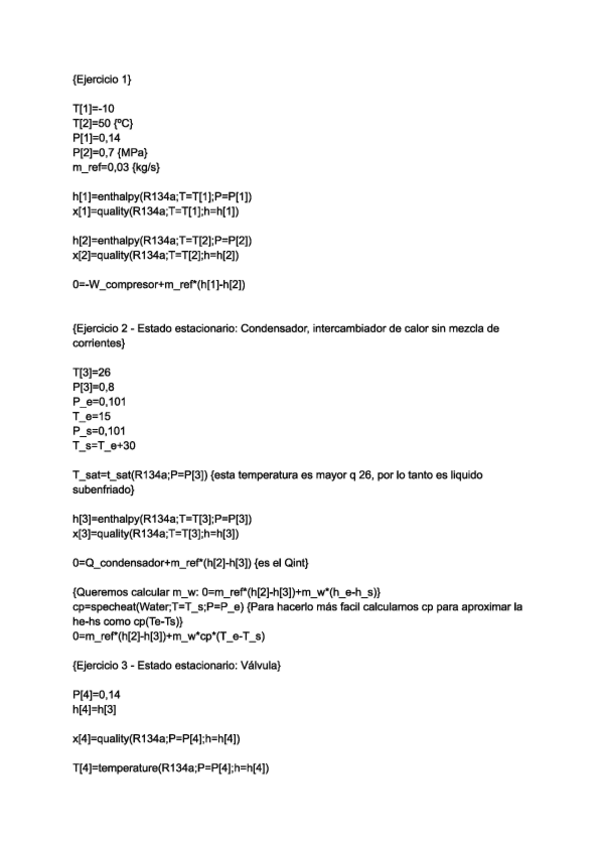 {Ejercicio 1}

T[1]=-10
T[2]=50 {ºC}
P[1]=0,14
P[2]=0,7 {MPa}
m_ref=0,03 {kg/s}

h[1]=enthalpy(R134a;T=T[1];P=P[1])
x[1]=quality(R134a;T=T[1];h=h[1])

h[2]=enthalpy(R134a;T=T[2];P=P[2])
x[2]=quality(R134a;T=T[2];h=h[2])

0=-W_compresor+m_ref*(h[1]-h[2])

{Ejercicio 2 - Estado estacionario: Condensador, intercambiador de calor sin mezcla de corrientes}

T[3]=26
P[3]=0,8
P_e=0,101
T_e=15
P_s=0,101
T_s=T_e+30

T_sat=t_sat(R134a;P=P[3]) {esta temperatura es mayor q 26, por lo tanto es liquido subenfriado}

h[3]=enthalpy(R134a;T=T[3];P=P[3])
x[3]=quality(R134a;T=T[3];h=h[3])

0=Q_condensador+m_ref*(h[2]-h[3]) {es el Qint}

{Queremos calcular m_w: 0=m_ref*(h[2]-h[3])+m_w*(h_e-h_s)}
cp=specheat(Water;T=T_s;P=P_e) {Para hacerlo más facil calculamos cp para aproximar la he-hs como cp(Te-Ts)}
0=m_ref*(h[2]-h[3])+m_w*cp*(T_e-T_s)

{Ejercicio 3 - Estado estacionario: Válvula}

P[4]=0,14
h[4]=h[3]

x[4]=quality(R134a;P=P[4];h=h[4])

T[4]=temperature(R134a;P=P[4];h=h[4])